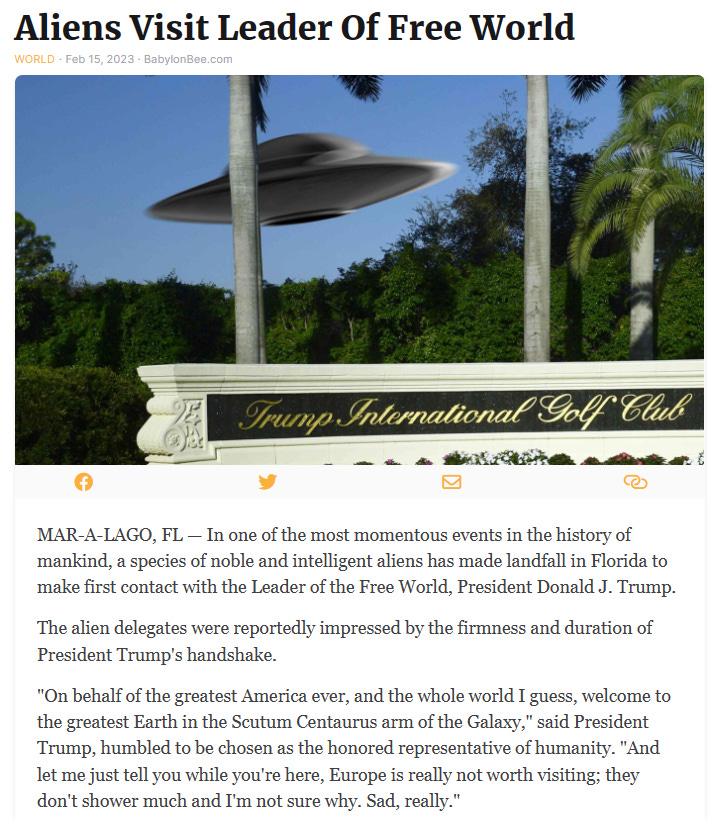 Aliens Visit Leader Of Free World

WORLD · Feb 15, 2023 · BabylonBee.com

Trump International Golf Club

MAR-A-LAGO, FL — In one of the most momentous events in the history of mankind, a species of noble and intelligent aliens has made landfall in Florida to make first contact with the Leader of the Free World, President Donald J. Trump.

The alien delegates were reportedly impressed by the firmness and duration of President Trump's handshake.

"On behalf of the greatest America ever, and the whole world I guess, welcome to the greatest Earth in the Scutum Centaurus arm of the Galaxy," said President Trump, humbled to be chosen as the honored representative of humanity. "And let me just tell you while you're here, Europe is really not worth visiting; they don't shower much and I'm not sure why. Sad, really."